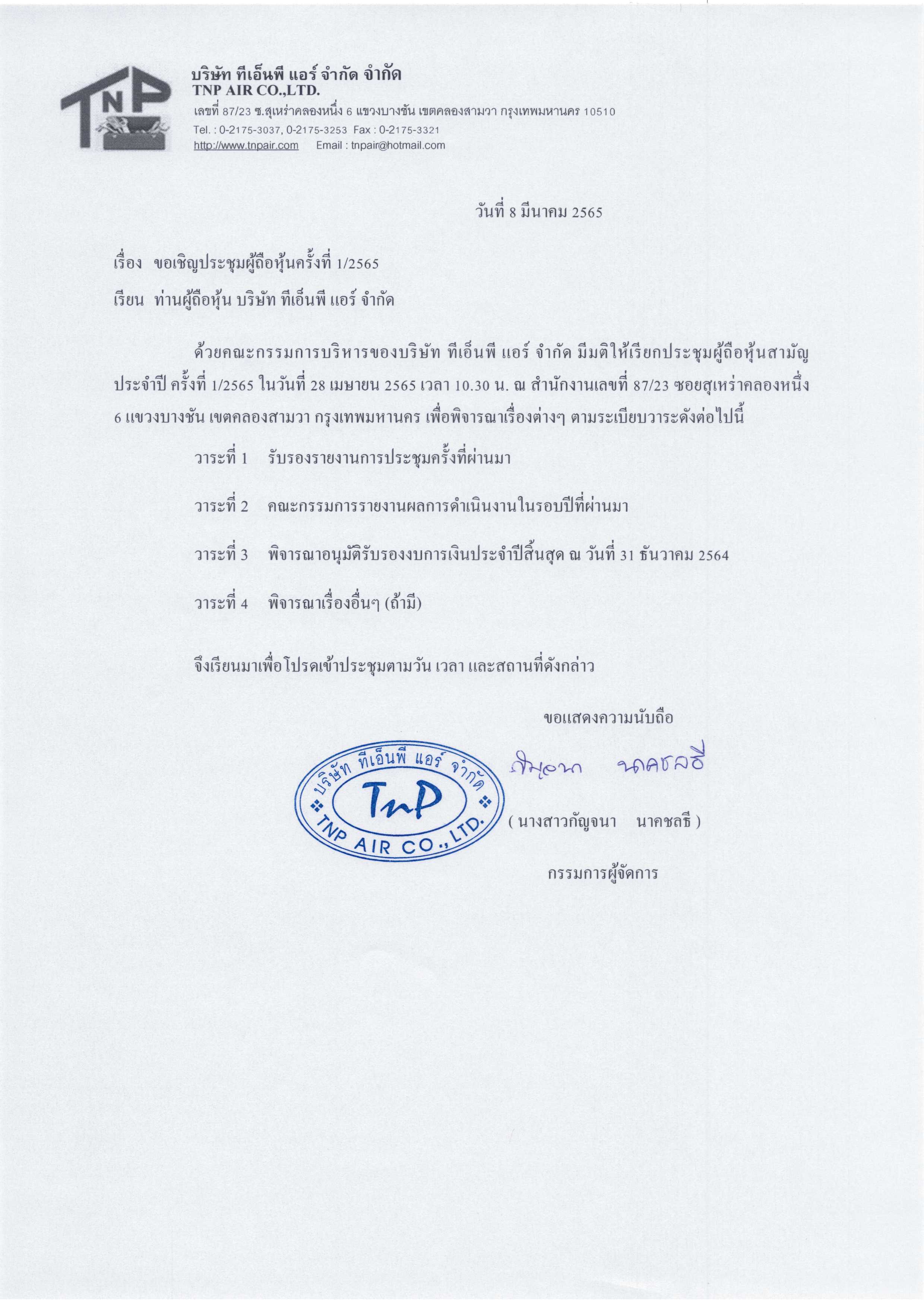 TNP

บริษัท ทีเอ็นพี แอร์ จำกัด จำกัด
TNP AIR CO.,LTD.
เลขที่ 87/23 ซ.สุเหร่าคลองหนึ่ง 6 แขวงบางชัน เขตคลองสามวา กรุงเทพมหานคร 10510
Tel. : 0-2175-3037, 0-2175-3253 Fax : 0-2175-3321
http://www.tnpair.com Email : tnpair@hotmail.com

วันที่ 8 มีนาคม 2565

เรื่อง ขอเชิญประชุมผู้ถือหุ้นครั้งที่ 1/2565

เรียน ท่านผู้ถือหุ้น บริษัท ทีเอ็นพี แอร์ จำกัด

ด้วยคณะกรรมการบริหารของบริษัท ทีเอ็นพี แอร์ จำกัด มีมติให้เรียกประชุมผู้ถือหุ้นสามัญประจำปี ครั้งที่ 1/2565 ในวันที่ 28 เมษายน 2565 เวลา 10.30 น. ณ สำนักงานเลขที่ 87/23 ซอยสุเหร่าคลองหนึ่ง 6 แขวงบางชัน เขตคลองสามวา กรุงเทพมหานคร เพื่อพิจารณาเรื่องต่างๆ ตามระเบียบวาระดังต่อไปนี้

วาระที่ 1 รับรองรายงานการประชุมครั้งที่ผ่านมา

วาระที่ 2 คณะกรรมการรายงานผลการดำเนินงานในรอบปีที่ผ่านมา

วาระที่ 3 พิจารณาอนุมัติรับรองงบการเงินประจำปีสิ้นสุด ณ วันที่ 31 ธันวาคม 2564

วาระที่ 4 พิจารณาเรื่องอื่นๆ (ถ้ามี)

จึงเรียนมาเพื่อโปรดเข้าประชุมตามวัน เวลา และสถานที่ดังกล่าว

ขอแสดงความนับถือ

บริษัท ทีเอ็นพี แอร์ จำกัด
TnP
TNP AIR CO., LTD.

กัญจนา นาคชลธี

( นางสาวกัญจนา นาคชลธี )

กรรมการผู้จัดการ